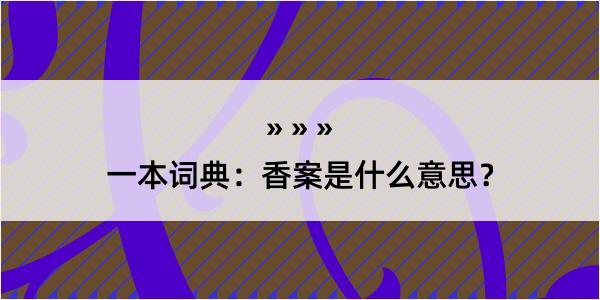 » » »

一本词典：香案是什么意思？